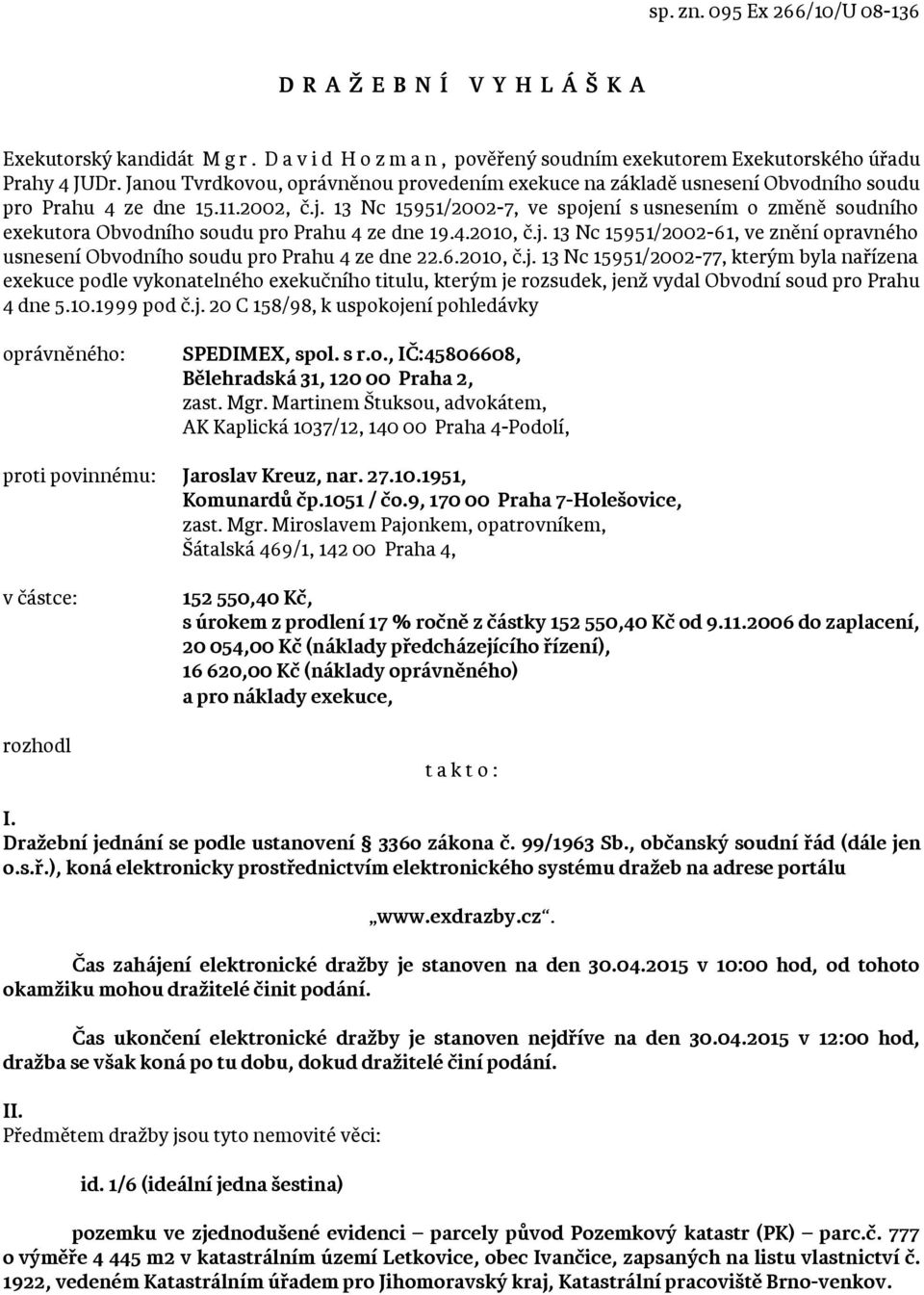 sp. zn. 095 Ex 266/10/U 08-136

D R A Ž E B N Í   V Y H L Á Š K A

Exekutorský kandidát M g r . D a v i d H o z m a n , pověřený soudním exekutorem Exekutorského úřadu Prahy 4 JUDr. Janou Tvrdkovou, oprávněnou provedením exekuce na základě usnesení Obvodního soudu pro Prahu 4 ze dne 15.11.2002, č.j. 13 Nc 15951/2002-7, ve spojení s usnesením o změně soudního exekutora Obvodního soudu pro Prahu 4 ze dne 19.4.2010, č.j. 13 Nc 15951/2002-61, ve znění opravného usnesení Obvodního soudu pro Prahu 4 ze dne 22.6.2010, č.j. 13 Nc 15951/2002-77, kterým byla nařízena exekuce podle vykonatelného exekučního titulu, kterým je rozsudek, jenž vydal Obvodní soud pro Prahu 4 dne 5.10.1999 pod č.j. 20 C 158/98, k uspokojení pohledávky

oprávněného: SPEDIMEX, spol. s r.o., IČ:45806608, Bělehradská 31, 120 00 Praha 2, zast. Mgr. Martinem Štuksou, advokátem, AK Kaplická 1037/12, 140 00 Praha 4-Podolí,

proti povinnému: Jaroslav Kreuz, nar. 27.10.1951, Komunardů čp.1051 / čo.9, 170 00 Praha 7-Holešovice, zast. Mgr. Miroslavem Pajonkem, opatrovníkem, Šátalská 469/1, 142 00 Praha 4,

v částce: 152 550,40 Kč, s úrokem z prodlení 17 % ročně z částky 152 550,40 Kč od 9.11.2006 do zaplacení, 20 054,00 Kč (náklady předcházejícího řízení), 16 620,00 Kč (náklady oprávněného) a pro náklady exekuce,

rozhodl

t a k t o :

I.
Dražební jednání se podle ustanovení § 336o zákona č. 99/1963 Sb., občanský soudní řád (dále jen o.s.ř.), koná elektronicky prostřednictvím elektronického systému dražeb na adrese portálu

„www.exdrazby.cz“.

Čas zahájení elektronické dražby je stanoven na den 30.04.2015 v 10:00 hod, od tohoto okamžiku mohou dražitelé činit podání.

Čas ukončení elektronické dražby je stanoven nejdříve na den 30.04.2015 v 12:00 hod, dražba se však koná po tu dobu, dokud dražitelé činí podání.

II.
Předmětem dražby jsou tyto nemovité věci:

id. 1/6 (ideální jedna šestina)

pozemku ve zjednodušené evidenci – parcely původ Pozemkový katastr (PK) – parc.č. 777 o výměře 4 445 m2 v katastrálním území Letkovice, obec Ivančice, zapsaných na listu vlastnictví č. 1922, vedeném Katastrálním úřadem pro Jihomoravský kraj, Katastrální pracoviště Brno-venkov.